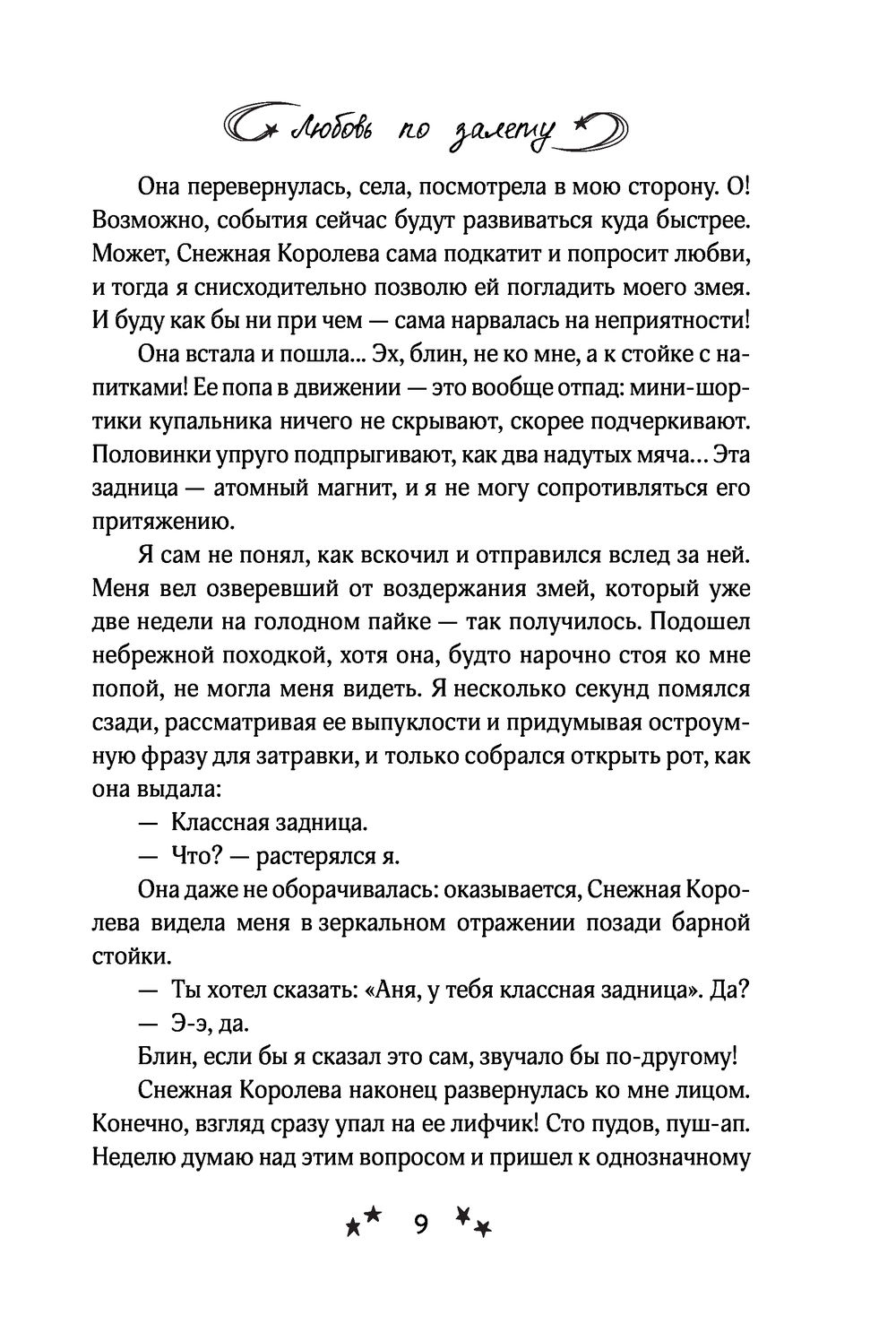 Любовь по залету

Она перевернулась, села, посмотрела в мою сторону. О! Возможно, события сейчас будут развиваться куда быстрее. Может, Снежная Королева сама подкатит и попросит любви, и тогда я снисходительно позволю ей погладить моего змея. И буду как бы ни при чем — сама нарвалась на неприятности!

Она встала и пошла... Эх, блин, не ко мне, а к стойке с напитками! Ее попа в движении — это вообще отпад: мини-шортики купальника ничего не скрывают, скорее подчеркивают. Половинки упруго подпрыгивают, как два надутых мяча... Эта задница — атомный магнит, и я не могу сопротивляться его притяжению.

Я сам не понял, как вскочил и отправился вслед за ней. Меня вел озверевший от воздержания змей, который уже две недели на голодном пайке — так получилось. Подошел небрежной походкой, хотя она, будто нарочно стоя ко мне попой, не могла меня видеть. Я несколько секунд помялся сзади, рассматривая ее выпуклости и придумывая остроумную фразу для затравки, и только собрался открыть рот, как она выдала:

— Классная задница.

— Что? — растерялся я.

Она даже не оборачивалась: оказывается, Снежная Королева видела меня в зеркальном отражении позади барной стойки.

— Ты хотел сказать: «Аня, у тебя классная задница». Да?

— Э-э, да.

Блин, если бы я сказал это сам, звучало бы по-другому!

Снежная Королева наконец развернулась ко мне лицом. Конечно, взгляд сразу упал на ее лифчик! Сто пудов, пуш-ап. Неделю думаю над этим вопросом и пришел к однозначному

9